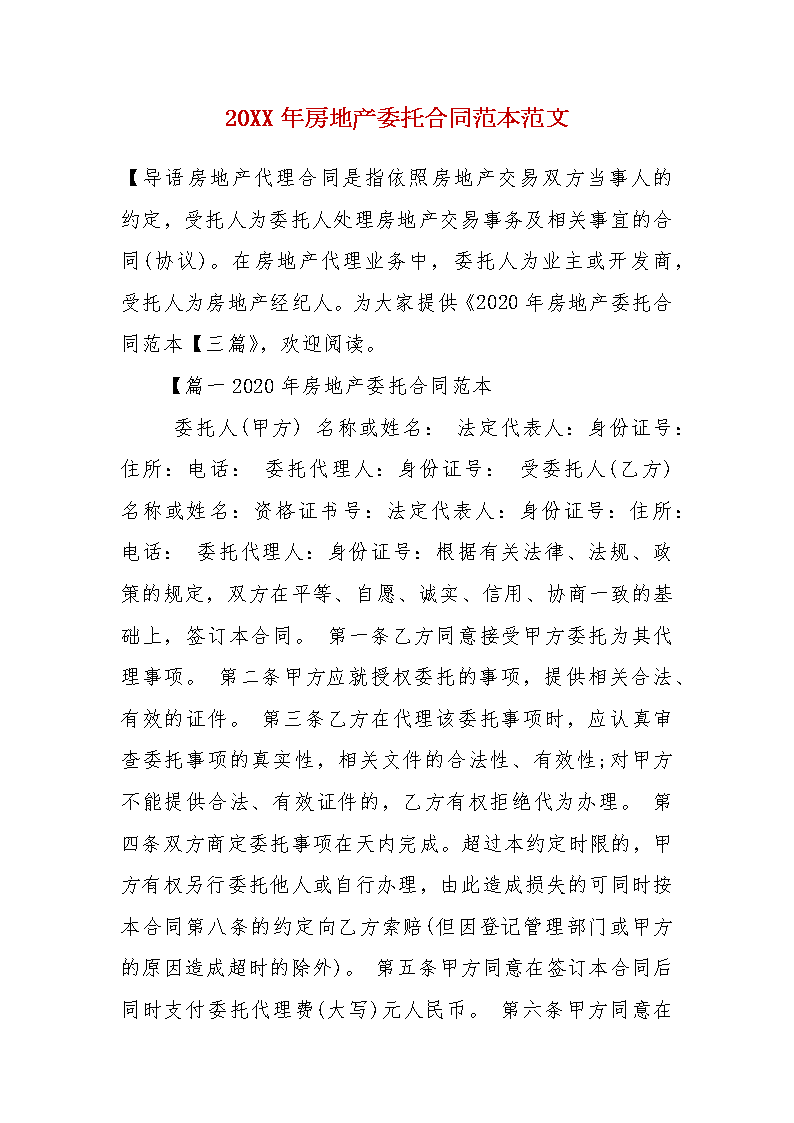 20XX 年房地产委托合同范本范文

【导语房地产代理合同是指依照房地产交易双方当事人的约定，受托人为委托人处理房地产交易事务及相关事宜的合同(协议)。在房地产代理业务中，委托人为业主或开发商，受托人为房地产经纪人。为大家提供《2020 年房地产委托合同范本【三篇》，欢迎阅读。

【篇一 2020 年房地产委托合同范本

委托人(甲方) 名称或姓名： 法定代表人：身份证号：住所：电话： 委托代理人：身份证号： 受委托人(乙方) 名称或姓名：资格证书号：法定代表人：身份证号：住所：电话： 委托代理人：身份证号：根据有关法律、法规、政策的规定，双方在平等、自愿、诚实、信用、协商一致的基础上，签订本合同。 第一条乙方同意接受甲方委托为其代理事项。 第二条甲方应就授权委托的事项，提供相关合法、有效的证件。 第三条乙方在代理该委托事项时，应认真审查委托事项的真实性，相关文件的合法性、有效性;对甲方不能提供合法、有效证件的，乙方有权拒绝代为办理。 第四条双方商定委托事项在天内完成。超过本约定时限的，甲方有权另行委托他人或自行办理，由此造成损失的可同时按本合同第八条的约定向乙方索赔(但因登记管理部门或甲方的原因造成超时的除外)。 第五条甲方同意在签订本合同后同时支付委托代理费(大写)元人民币。 第六条甲方同意在